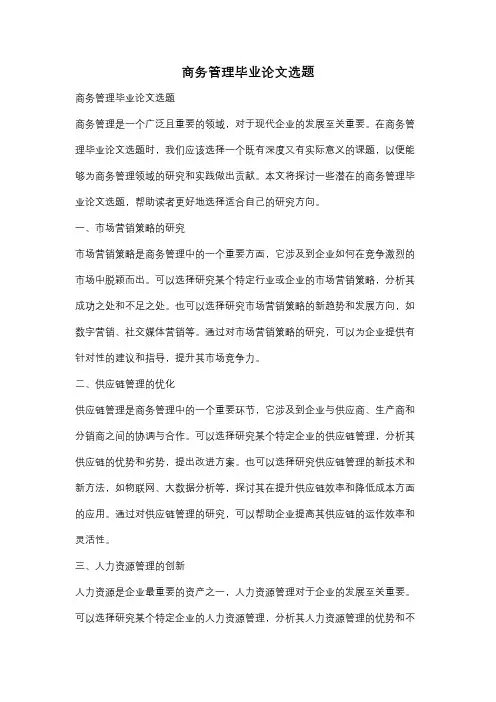 商务管理毕业论文选题

商务管理毕业论文选题

商务管理是一个广泛且重要的领域，对于现代企业的发展至关重要。在商务管理毕业论文选题时，我们应该选择一个既有深度又有实际意义的课题，以便能够为商务管理领域的研究和实践做出贡献。本文将探讨一些潜在的商务管理毕业论文选题，帮助读者更好地选择适合自己的研究方向。

一、市场营销策略的研究

市场营销策略是商务管理中的一个重要方面，它涉及到企业如何在竞争激烈的市场中脱颖而出。可以选择研究某个特定行业或企业的市场营销策略，分析其成功之处和不足之处。也可以选择研究市场营销策略的新趋势和发展方向，如数字营销、社交媒体营销等。通过对市场营销策略的研究，可以为企业提供有针对性的建议和指导，提升其市场竞争力。

二、供应链管理的优化

供应链管理是商务管理中的一个重要环节，它涉及到企业与供应商、生产商和分销商之间的协调与合作。可以选择研究某个特定企业的供应链管理，分析其供应链的优势和劣势，提出改进方案。也可以选择研究供应链管理的新技术和新方法，如物联网、大数据分析等，探讨其在提升供应链效率和降低成本方面的应用。通过对供应链管理的研究，可以帮助企业提高其供应链的运作效率和灵活性。

三、人力资源管理的创新

人力资源是企业最重要的资产之一，人力资源管理对于企业的发展至关重要。可以选择研究某个特定企业的人力资源管理，分析其人力资源管理的优势和不